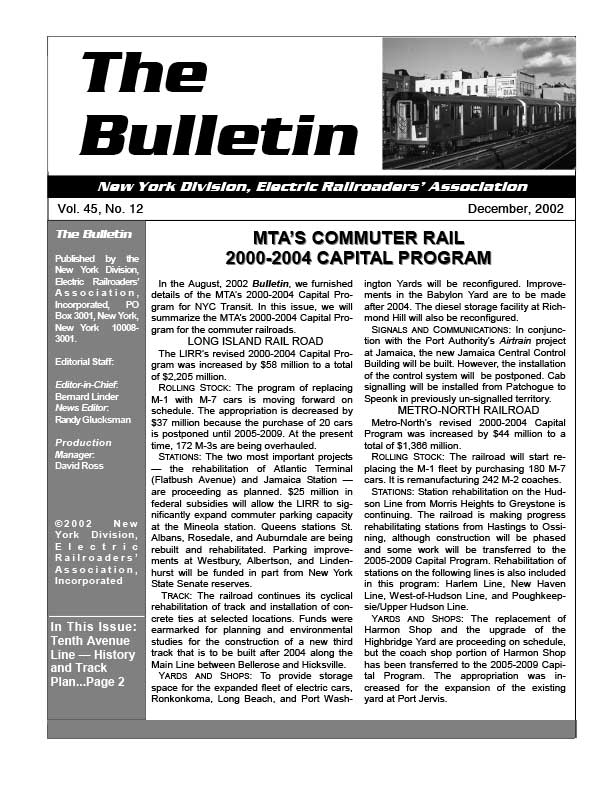 The Bulletin

New York Division, Electric Railroaders' Association

Vol. 45, No. 12

December, 2002

The Bulletin

Published by the New York Division, Electric Railroaders' Association, Incorporated, PO Box 3001, New York, New York 10008-3001.

Editorial Staff:

Editor-in-Chief: Bernard Linder
News Editor: Randy Glucksman

Production Manager: David Ross

©2002 New York Division, Electric Railroaders' Association, Incorporated

In This Issue: Tenth Avenue Line — History and Track Plan...Page 2

MTA'S COMMUTER RAIL 2000-2004 CAPITAL PROGRAM

In the August, 2002 Bulletin, we furnished details of the MTA's 2000-2004 Capital Program for NYC Transit. In this issue, we will summarize the MTA's 2000-2004 Capital Program for the commuter railroads.

LONG ISLAND RAIL ROAD

The LIRR's revised 2000-2004 Capital Program was increased by $58 million to a total of $2,205 million.

ROLLING STOCK: The program of replacing M-1 with M-7 cars is moving forward on schedule. The appropriation is decreased by $37 million because the purchase of 20 cars is postponed until 2005-2009. At the present time, 172 M-3s are being overhauled.

STATIONS: The two most important projects — the rehabilitation of Atlantic Terminal (Flatbush Avenue) and Jamaica Station — are proceeding as planned. $25 million in federal subsidies will allow the LIRR to significantly expand commuter parking capacity at the Mineola station. Queens stations St. Albans, Rosedale, and Auburndale are being rebuilt and rehabilitated. Parking improvements at Westbury, Albertson, and Lindenhurst will be funded in part from New York State Senate reserves.

TRACK: The railroad continues its cyclical rehabilitation of track and installation of concrete ties at selected locations. Funds were earmarked for planning and environmental studies for the construction of a new third track that is to be built after 2004 along the Main Line between Bellerose and Hicksville.

YARDS AND SHOPS: To provide storage space for the expanded fleet of electric cars, Ronkonkoma, Long Beach, and Port Washington Yards will be reconfigured. Improvements in the Babylon Yard are to be made after 2004. The diesel storage facility at Richmond Hill will also be reconfigured.

SIGNALS AND COMMUNICATIONS: In conjunction with the Port Authority's Airtrain project at Jamaica, the new Jamaica Central Control Building will be built. However, the installation of the control system will be postponed. Cab signalling will be installed from Patchogue to Speonk in previously un-signalled territory.

METRO-NORTH RAILROAD

Metro-North's revised 2000-2004 Capital Program was increased by $44 million to a total of $1,366 million.

ROLLING STOCK: The railroad will start replacing the M-1 fleet by purchasing 180 M-7 cars. It is remanufacturing 242 M-2 coaches.

STATIONS: Station rehabilitation on the Hudson Line from Morris Heights to Greystone is continuing. The railroad is making progress rehabilitating stations from Hastings to Ossining, although construction will be phased and some work will be transferred to the 2005-2009 Capital Program. Rehabilitation of stations on the following lines is also included in this program: Harlem Line, New Haven Line, West-of-Hudson Line, and Poughkeepsie/Upper Hudson Line.

YARDS AND SHOPS: The replacement of Harmon Shop and the upgrade of the Highbridge Yard are proceeding on schedule, but the coach shop portion of Harmon Shop has been transferred to the 2005-2009 Capital Program. The appropriation was increased for the expansion of the existing yard at Port Jervis.